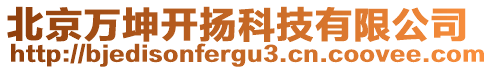 北京万坤开扬科技有限公司
http://bjedisonfergu3.cn.coovee.com